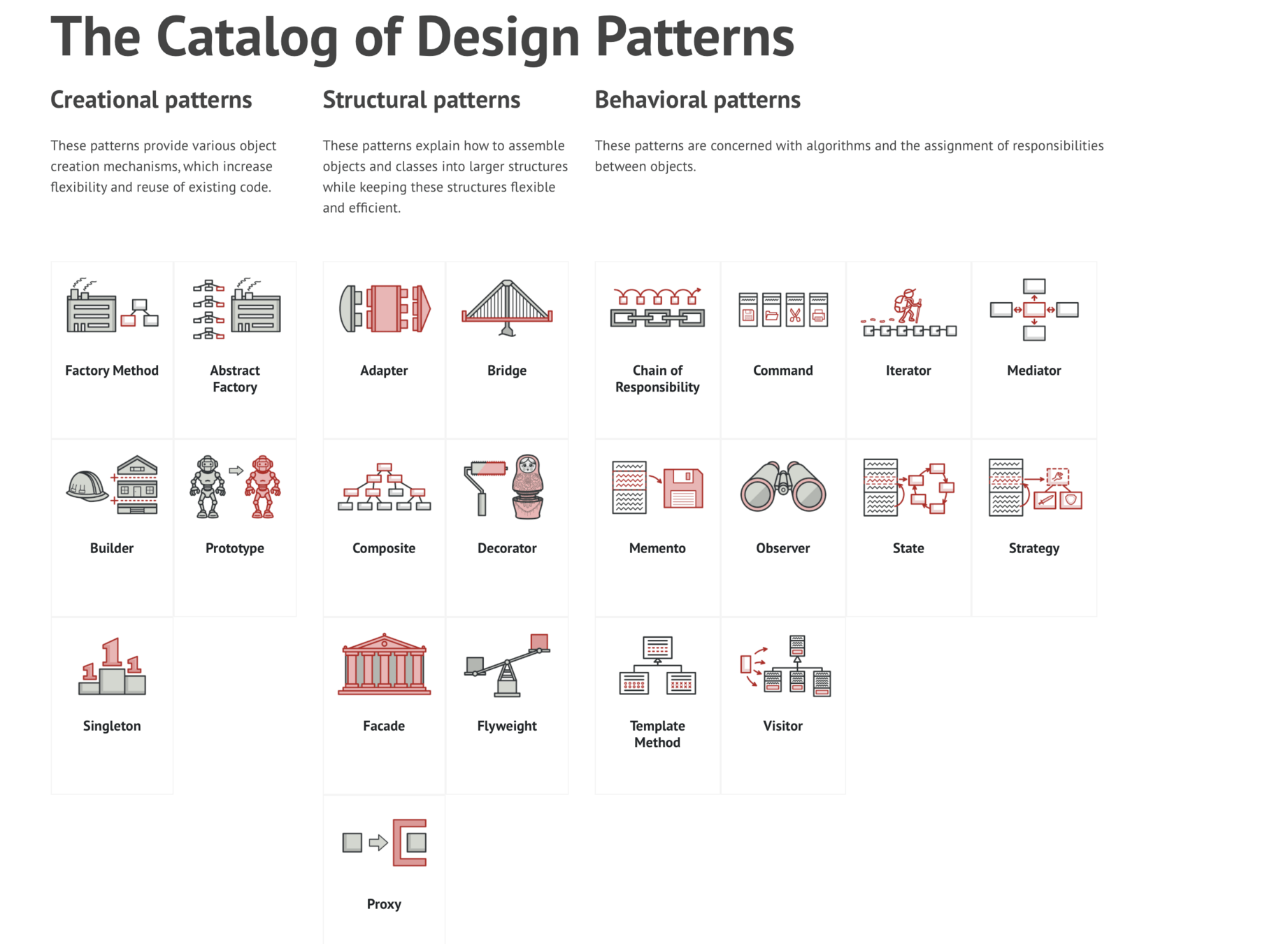 The Catalog of Design Patterns

Creational patterns

These patterns provide various object creation mechanisms, which increase flexibility and reuse of existing code.

Factory Method

Abstract Factory

Builder

Prototype

Singleton

Structural patterns

These patterns explain how to assemble objects and classes into larger structures while keeping these structures flexible and efficient.

Adapter

Bridge

Composite

Decorator

Facade

Flyweight

Proxy

Behavioral patterns

These patterns are concerned with algorithms and the assignment of responsibilities between objects.

Chain of Responsibility

Command

Iterator

Mediator

Memento

Observer

State

Strategy

Template Method

Visitor